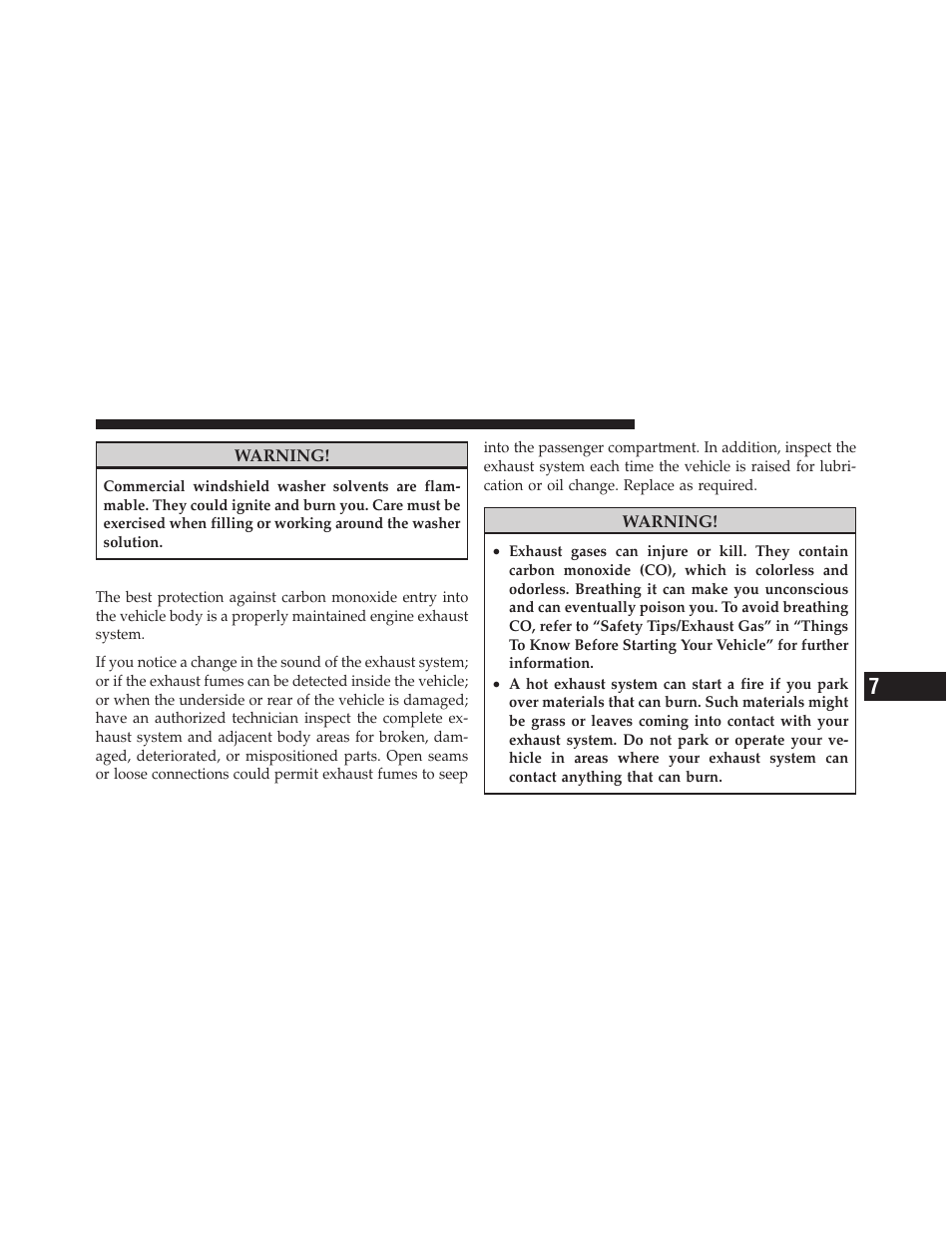 WARNING!

Commercial windshield washer solvents are flammable. They could ignite and burn you. Care must be exercised when filling or working around the washer solution.

The best protection against carbon monoxide entry into the vehicle body is a properly maintained engine exhaust system.

If you notice a change in the sound of the exhaust system; or if the exhaust fumes can be detected inside the vehicle; or when the underside or rear of the vehicle is damaged; have an authorized technician inspect the complete exhaust system and adjacent body areas for broken, damaged, deteriorated, or mispositioned parts. Open seams or loose connections could permit exhaust fumes to seep into the passenger compartment. In addition, inspect the exhaust system each time the vehicle is raised for lubrication or oil change. Replace as required.

WARNING!

• Exhaust gases can injure or kill. They contain carbon monoxide (CO), which is colorless and odorless. Breathing it can make you unconscious and can eventually poison you. To avoid breathing CO, refer to “Safety Tips/Exhaust Gas” in “Things To Know Before Starting Your Vehicle” for further information.
• A hot exhaust system can start a fire if you park over materials that can burn. Such materials might be grass or leaves coming into contact with your exhaust system. Do not park or operate your vehicle in areas where your exhaust system can contact anything that can burn.

7